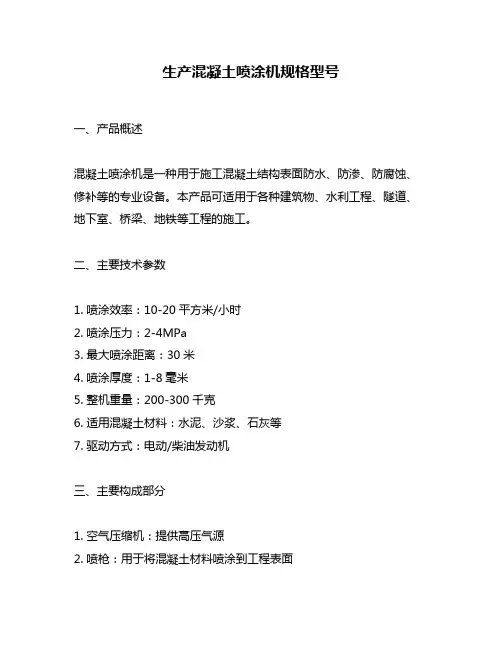 生产混凝土喷涂机规格型号

一、产品概述

混凝土喷涂机是一种用于施工混凝土结构表面防水、防渗、防腐蚀、修补等的专业设备。本产品可适用于各种建筑物、水利工程、隧道、地下室、桥梁、地铁等工程的施工。

二、主要技术参数

1. 喷涂效率：10-20 平方米/小时
2. 喷涂压力：2-4MPa
3. 最大喷涂距离：30 米
4. 喷涂厚度：1-8 毫米
5. 整机重量：200-300 千克
6. 适用混凝土材料：水泥、沙浆、石灰等
7. 驱动方式：电动/柴油发动机

三、主要构成部分

1. 空气压缩机：提供高压气源
2. 喷枪：用于将混凝土材料喷涂到工程表面